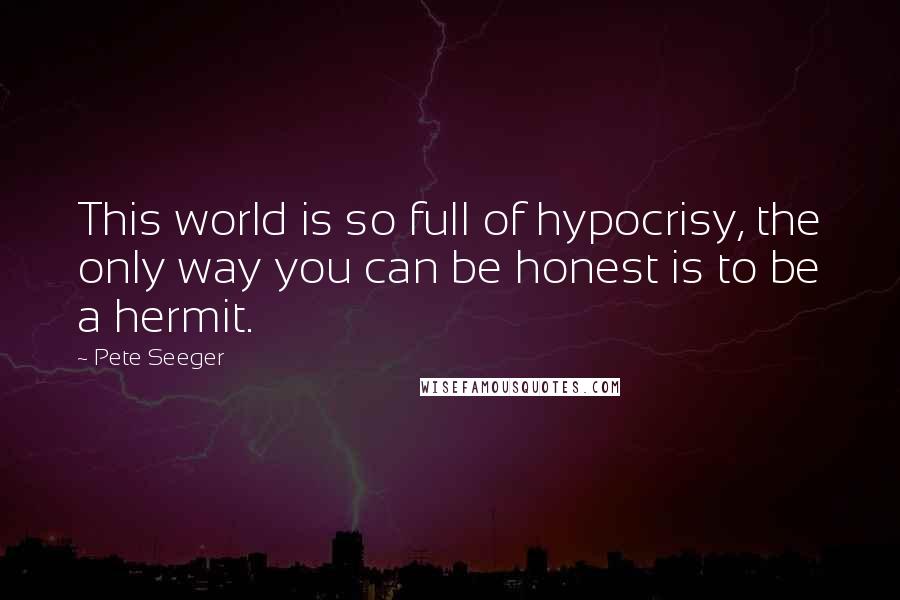 This world is so full of hypocrisy, the only way you can be honest is to be a hermit.

- Pete Seeger

WISEFAMOUSQUOTES.COM